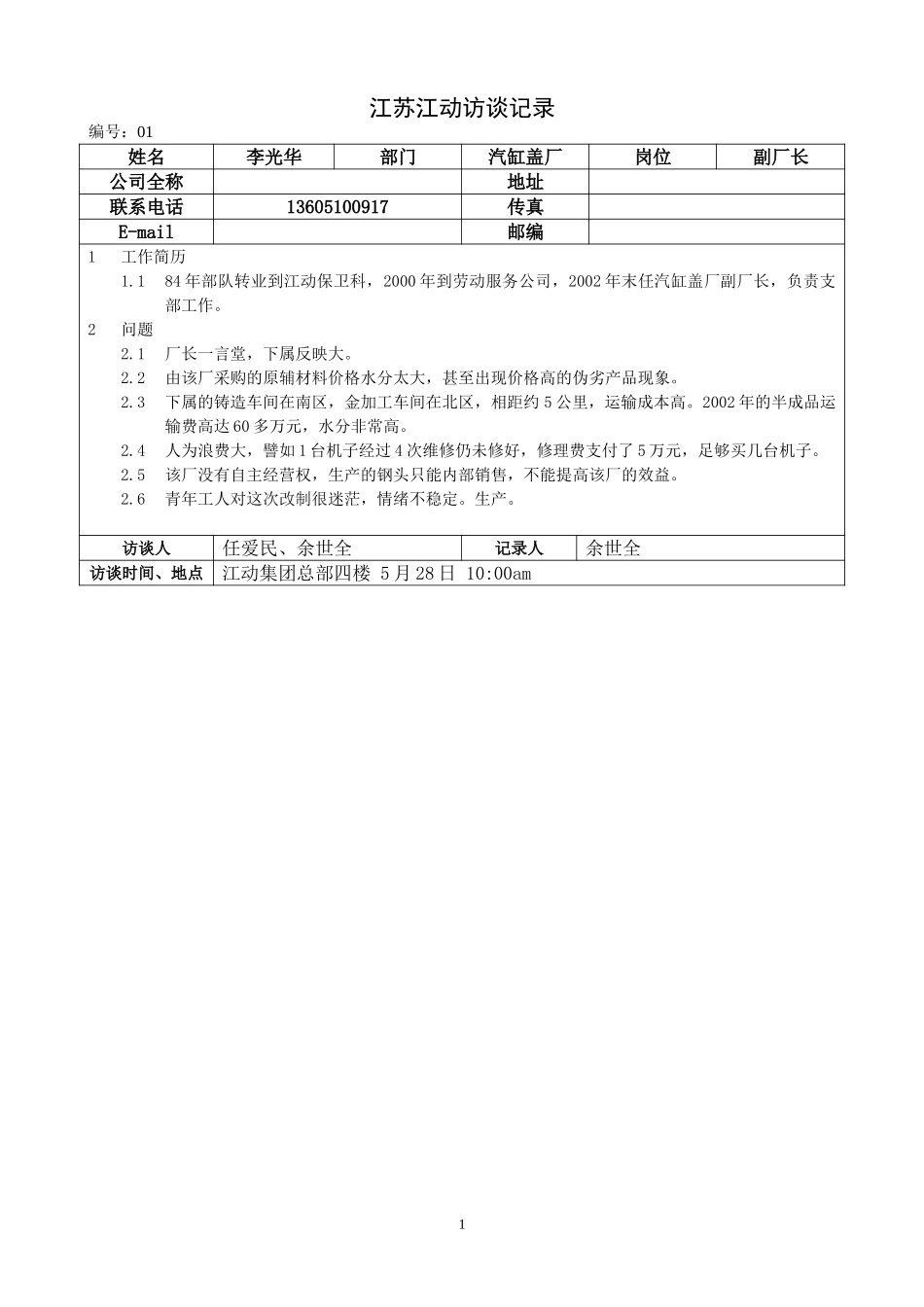 江苏江动访谈记录

编号：01

| 姓名 | 李光华 | 部门 | 汽缸盖厂 | 岗位 | 副厂长 |
|---|---|---|---|---|---|
| 公司全称 | | | 地址 | | |
| 联系电话 | 13605100917 | | 传真 | | |
| E-mail | | | 邮编 | | |

1　工作简历

1.1　84年部队转业到江动保卫科，2000年到劳动服务公司，2002年末任汽缸盖厂副厂长，负责支部工作。

2　问题

2.1　厂长一言堂，下属反映大。

2.2　由该厂采购的原辅材料价格水分太大，甚至出现价格高的伪劣产品现象。

2.3　下属的铸造车间在南区，金加工车间在北区，相距约5公里，运输成本高。2002年的半成品运输费高达60多万元，水分非常高。

2.4　人为浪费大，譬如1台机子经过4次维修仍未修好，修理费支付了5万元，足够买几台机子。

2.5　该厂没有自主经营权，生产的钢头只能内部销售，不能提高该厂的效益。

2.6　青年工人对这次改制很迷茫，情绪不稳定。生产。

| 访谈人 | 任爱民、余世全 | 记录人 | 余世全 |
|---|---|---|---|
| 访谈时间、地点 | 江动集团总部四楼 5月28日 10:00am | | |

1